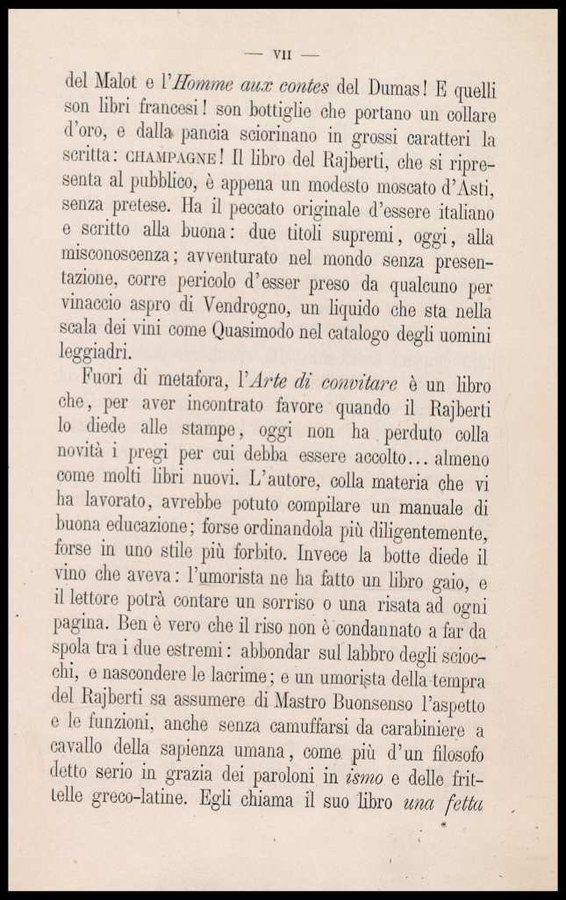 — VII —

del Malot e l'Homme aux contes del Dumas! E quelli son libri francesi! son bottiglie che portano un collare d'oro, e dalla pancia sciorinano in grossi caratteri la scritta: CHAMPAGNE! Il libro del Rajberti, che si ripresenta al pubblico, è appena un modesto moscato d'Asti, senza pretese. Ha il peccato originale d'essere italiano e scritto alla buona: due titoli supremi, oggi, alla misconoscenza; avventurato nel mondo senza presentazione, corre pericolo d'esser preso da qualcuno per vinaccio aspro di Vendrogno, un liquido che sta nella scala dei vini come Quasimodo nel catalogo degli uomini leggiadri.

Fuori di metafora, l'Arte di convitare è un libro che, per aver incontrato favore quando il Rajberti lo diede alle stampe, oggi non ha perduto colla novità i pregi per cui debba essere accolto... almeno come molti libri nuovi. L'autore, colla materia che vi ha lavorato, avrebbe potuto compilare un manuale di buona educazione; forse ordinandola più diligentemente, forse in uno stile più forbito. Invece la botte diede il vino che aveva: l'umorista ne ha fatto un libro gaio, e il lettore potrà contare un sorriso o una risata ad ogni pagina. Ben è vero che il riso non è condannato a far da spola tra i due estremi: abbondar sul labbro degli sciocchi, e nascondere le lacrime; e un umorista della tempra del Rajberti sa assumere di Mastro Buonsenso l'aspetto e le funzioni, anche senza camuffarsi da carabiniere a cavallo della sapienza umana, come più d'un filosofo detto serio in grazia dei paroloni in ismo e delle frittelle greco-latine. Egli chiama il suo libro una fetta